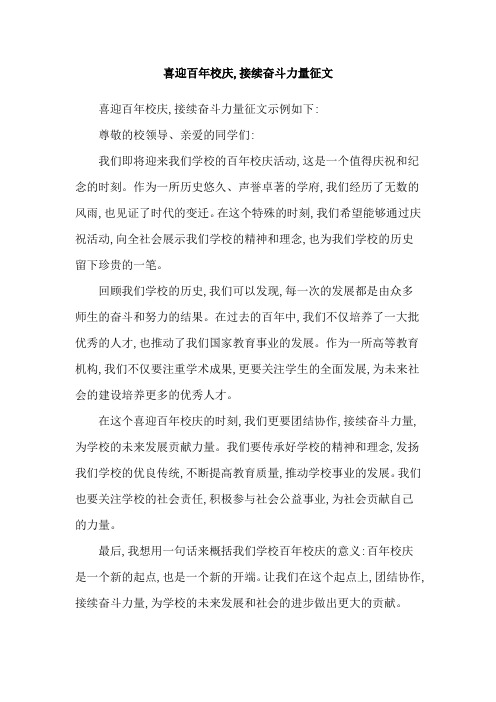 喜迎百年校庆,接续奋斗力量征文

喜迎百年校庆,接续奋斗力量征文示例如下:

尊敬的校领导、亲爱的同学们:

我们即将迎来我们学校的百年校庆活动,这是一个值得庆祝和纪念的时刻。作为一所历史悠久、声誉卓著的学府,我们经历了无数的风雨,也见证了时代的变迁。在这个特殊的时刻,我们希望能够通过庆祝活动,向全社会展示我们学校的精神和理念,也为我们学校的历史留下珍贵的一笔。

回顾我们学校的历史,我们可以发现,每一次的发展都是由众多师生的奋斗和努力的结果。在过去的百年中,我们不仅培养了一大批优秀的人才,也推动了我们国家教育事业的发展。作为一所高等教育机构,我们不仅要注重学术成果,更要关注学生的全面发展,为未来社会的建设培养更多的优秀人才。

在这个喜迎百年校庆的时刻,我们更要团结协作,接续奋斗力量,为学校的未来发展贡献力量。我们要传承好学校的精神和理念,发扬我们学校的优良传统,不断提高教育质量,推动学校事业的发展。我们也要关注学校的社会责任,积极参与社会公益事业,为社会贡献自己的力量。

最后,我想用一句话来概括我们学校百年校庆的意义:百年校庆是一个新的起点,也是一个新的开端。让我们在这个起点上,团结协作,接续奋斗力量,为学校的未来发展和社会的进步做出更大的贡献。